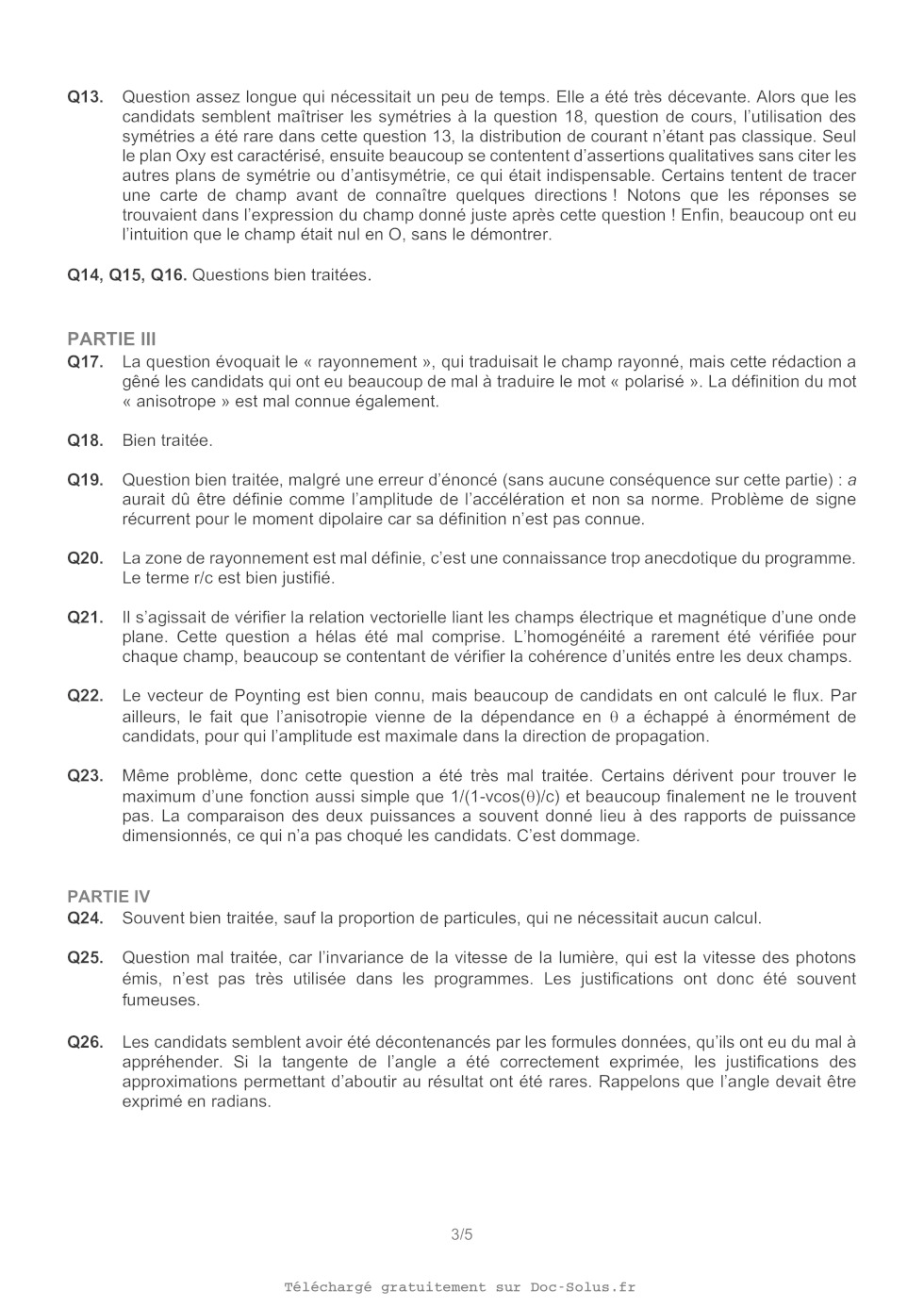 **Q13.** Question assez longue qui nécessitait un peu de temps. Elle a été très décevante. Alors que les candidats semblent maîtriser les symétries à la question 18, question de cours, l'utilisation des symétries a été rare dans cette question 13, la distribution de courant n'étant pas classique. Seul le plan Oxy est caractérisé, ensuite beaucoup se contentent d'assertions qualitatives sans citer les autres plans de symétrie ou d'antisymétrie, ce qui était indispensable. Certains tentent de tracer une carte de champ avant de connaître quelques directions ! Notons que les réponses se trouvaient dans l'expression du champ donné juste après cette question ! Enfin, beaucoup ont eu l'intuition que le champ était nul en O, sans le démontrer.

**Q14, Q15, Q16.** Questions bien traitées.

**PARTIE III**

**Q17.** La question évoquait le « rayonnement », qui traduisait le champ rayonné, mais cette rédaction a gêné les candidats qui ont eu beaucoup de mal à traduire le mot « polarisé ». La définition du mot « anisotrope » est mal connue également.

**Q18.** Bien traitée.

**Q19.** Question bien traitée, malgré une erreur d'énoncé (sans aucune conséquence sur cette partie) : *a* aurait dû être définie comme l'amplitude de l'accélération et non sa norme. Problème de signe récurrent pour le moment dipolaire car sa définition n'est pas connue.

**Q20.** La zone de rayonnement est mal définie, c'est une connaissance trop anecdotique du programme. Le terme r/c est bien justifié.

**Q21.** Il s'agissait de vérifier la relation vectorielle liant les champs électrique et magnétique d'une onde plane. Cette question a hélas été mal comprise. L'homogénéité a rarement été vérifiée pour chaque champ, beaucoup se contentant de vérifier la cohérence d'unités entre les deux champs.

**Q22.** Le vecteur de Poynting est bien connu, mais beaucoup de candidats en ont calculé le flux. Par ailleurs, le fait que l'anisotropie vienne de la dépendance en $\theta$ a échappé à énormément de candidats, pour qui l'amplitude est maximale dans la direction de propagation.

**Q23.** Même problème, donc cette question a été très mal traitée. Certains dérivent pour trouver le maximum d'une fonction aussi simple que 1/(1-vcos($\theta$)/c) et beaucoup finalement ne le trouvent pas. La comparaison des deux puissances a souvent donné lieu à des rapports de puissance dimensionnés, ce qui n'a pas choqué les candidats. C'est dommage.

**PARTIE IV**

**Q24.** Souvent bien traitée, sauf la proportion de particules, qui ne nécessitait aucun calcul.

**Q25.** Question mal traitée, car l'invariance de la vitesse de la lumière, qui est la vitesse des photons émis, n'est pas très utilisée dans les programmes. Les justifications ont donc été souvent fumeuses.

**Q26.** Les candidats semblent avoir été décontenancés par les formules données, qu'ils ont eu du mal à appréhender. Si la tangente de l'angle a été correctement exprimée, les justifications des approximations permettant d'aboutir au résultat ont été rares. Rappelons que l'angle devait être exprimé en radians.

3/5

Téléchargé gratuitement sur Doc-Solus.fr